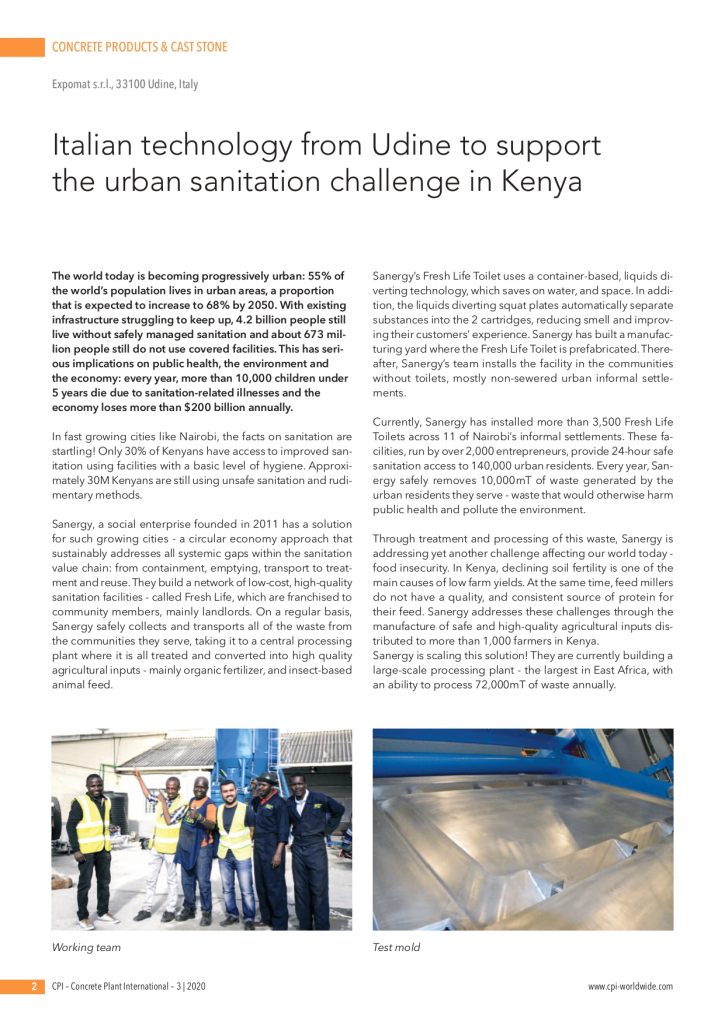 CONCRETE PRODUCTS & CAST STONE

Expomat s.r.l., 33100 Udine, Italy

Italian technology from Udine to support the urban sanitation challenge in Kenya

The world today is becoming progressively urban: 55% of the world's population lives in urban areas, a proportion that is expected to increase to 68% by 2050. With existing infrastructure struggling to keep up, 4.2 billion people still live without safely managed sanitation and about 673 million people still do not use covered facilities. This has serious implications on public health, the environment and the economy: every year, more than 10,000 children under 5 years die due to sanitation-related illnesses and the economy loses more than $200 billion annually.

In fast growing cities like Nairobi, the facts on sanitation are startling! Only 30% of Kenyans have access to improved sanitation using facilities with a basic level of hygiene. Approximately 30M Kenyans are still using unsafe sanitation and rudimentary methods.

Sanergy, a social enterprise founded in 2011 has a solution for such growing cities - a circular economy approach that sustainably addresses all systemic gaps within the sanitation value chain: from containment, emptying, transport to treatment and reuse. They build a network of low-cost, high-quality sanitation facilities - called Fresh Life, which are franchised to community members, mainly landlords. On a regular basis, Sanergy safely collects and transports all of the waste from the communities they serve, taking it to a central processing plant where it is all treated and converted into high quality agricultural inputs - mainly organic fertilizer, and insect-based animal feed.

Sanergy's Fresh Life Toilet uses a container-based, liquids diverting technology, which saves on water, and space. In addition, the liquids diverting squat plates automatically separate substances into the 2 cartridges, reducing smell and improving their customers' experience. Sanergy has built a manufacturing yard where the Fresh Life Toilet is prefabricated. Thereafter, Sanergy's team installs the facility in the communities without toilets, mostly non-sewered urban informal settlements.

Currently, Sanergy has installed more than 3,500 Fresh Life Toilets across 11 of Nairobi's informal settlements. These facilities, run by over 2,000 entrepreneurs, provide 24-hour safe sanitation access to 140,000 urban residents. Every year, Sanergy safely removes 10,000mT of waste generated by the urban residents they serve - waste that would otherwise harm public health and pollute the environment.

Through treatment and processing of this waste, Sanergy is addressing yet another challenge affecting our world today - food insecurity. In Kenya, declining soil fertility is one of the main causes of low farm yields. At the same time, feed millers do not have a quality, and consistent source of protein for their feed. Sanergy addresses these challenges through the manufacture of safe and high-quality agricultural inputs distributed to more than 1,000 farmers in Kenya.
Sanergy is scaling this solution! They are currently building a large-scale processing plant - the largest in East Africa, with an ability to process 72,000mT of waste annually.

Working team

Test mold

2 CPI – Concrete Plant International – 3 | 2020

www.cpi-worldwide.com